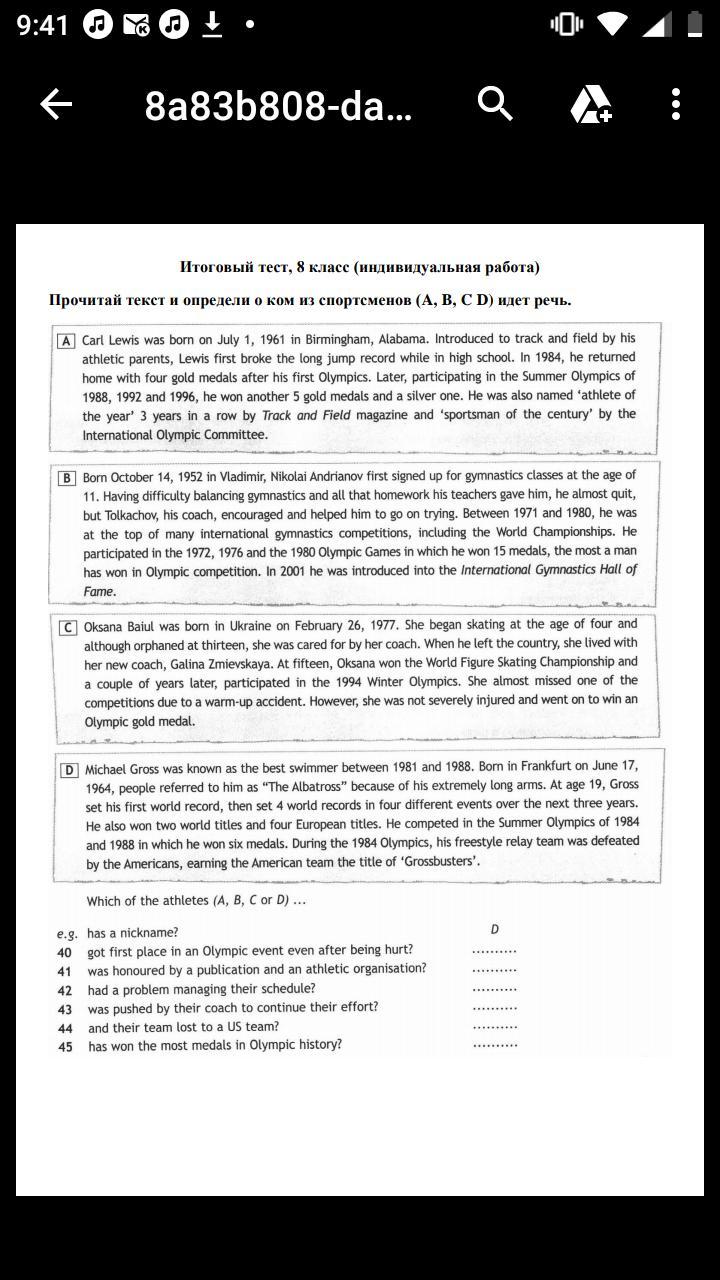 9:41

8a83b808-da...

Итоговый тест, 8 класс (индивидуальная работа)

Прочитай текст и определи о ком из спортсменов (A, B, C D) идет речь.

A Carl Lewis was born on July 1, 1961 in Birmingham, Alabama. Introduced to track and field by his athletic parents, Lewis first broke the long jump record while in high school. In 1984, he returned home with four gold medals after his first Olympics. Later, participating in the Summer Olympics of 1988, 1992 and 1996, he won another 5 gold medals and a silver one. He was also named 'athlete of the year' 3 years in a row by Track and Field magazine and 'sportsman of the century' by the International Olympic Committee.

B Born October 14, 1952 in Vladimir, Nikolai Andrianov first signed up for gymnastics classes at the age of 11. Having difficulty balancing gymnastics and all that homework his teachers gave him, he almost quit, but Tolkachov, his coach, encouraged and helped him to go on trying. Between 1971 and 1980, he was at the top of many international gymnastics competitions, including the World Championships. He participated in the 1972, 1976 and the 1980 Olympic Games in which he won 15 medals, the most a man has won in Olympic competition. In 2001 he was introduced into the International Gymnastics Hall of Fame.

C Oksana Baiul was born in Ukraine on February 26, 1977. She began skating at the age of four and although orphaned at thirteen, she was cared for by her coach. When he left the country, she lived with her new coach, Galina Zmievskaya. At fifteen, Oksana won the World Figure Skating Championship and a couple of years later, participated in the 1994 Winter Olympics. She almost missed one of the competitions due to a warm-up accident. However, she was not severely injured and went on to win an Olympic gold medal.

D Michael Gross was known as the best swimmer between 1981 and 1988. Born in Frankfurt on June 17, 1964, people referred to him as "The Albatross" because of his extremely long arms. At age 19, Gross set his first world record, then set 4 world records in four different events over the next three years. He also won two world titles and four European titles. He competed in the Summer Olympics of 1984 and 1988 in which he won six medals. During the 1984 Olympics, his freestyle relay team was defeated by the Americans, earning the American team the title of 'Grossbusters'.

Which of the athletes (A, B, C or D) ...

e.g. has a nickname? D
40 got first place in an Olympic event even after being hurt? ..........
41 was honoured by a publication and an athletic organisation? ..........
42 had a problem managing their schedule? ..........
43 was pushed by their coach to continue their effort? ..........
44 and their team lost to a US team? ..........
45 has won the most medals in Olympic history? ..........